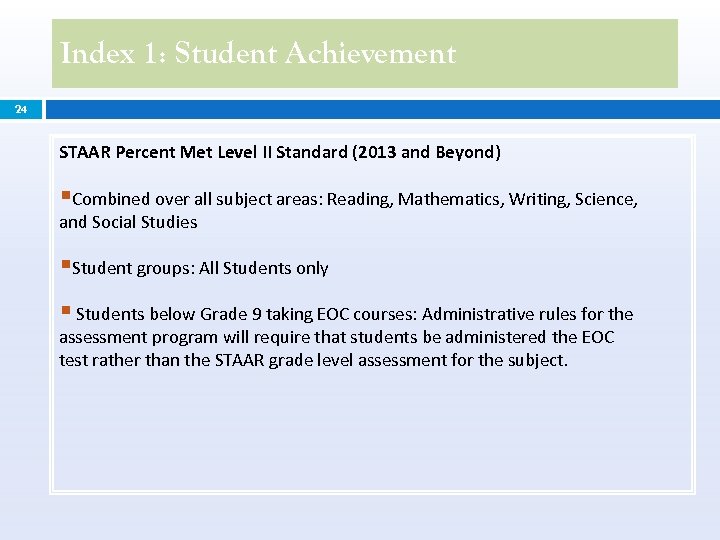 Index 1: Student Achievement

24

STAAR Percent Met Level II Standard (2013 and Beyond)

▪Combined over all subject areas: Reading, Mathematics, Writing, Science, and Social Studies

▪Student groups: All Students only

▪ Students below Grade 9 taking EOC courses: Administrative rules for the assessment program will require that students be administered the EOC test rather than the STAAR grade level assessment for the subject.